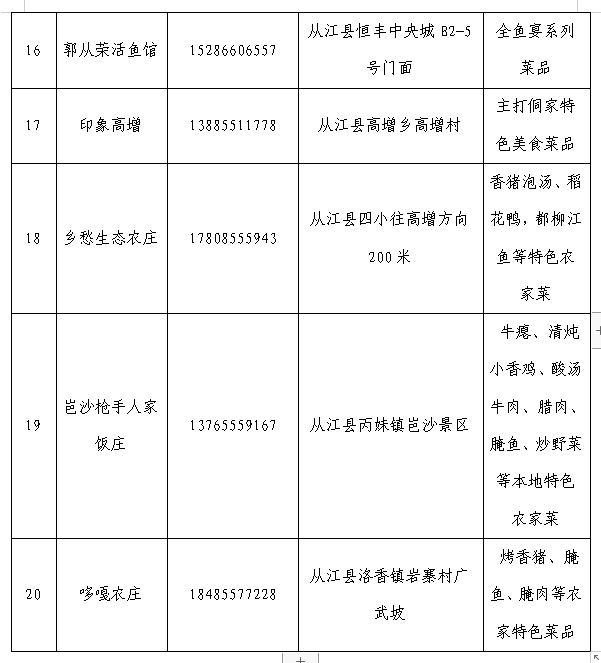 | 16 | 郭从荣活鱼馆 | 15286606557 | 从江县恒丰中央城 B2-5 号门面 | 全鱼宴系列菜品 |
|---|---|---|---|---|
| 17 | 印象高增 | 13885511778 | 从江县高增乡高增村 | 主打侗家特色美食菜品 |
| 18 | 乡愁生态农庄 | 17808555943 | 从江县四小往高增方向 200 米 | 香猪泡汤、稻花鸭，都柳江鱼等特色农家菜 |
| 19 | 岜沙枪手人家饭庄 | 13765559167 | 从江县丙妹镇岜沙景区 | 牛瘪、清炖小香鸡、酸汤牛肉、腊肉、腌鱼、炒野菜等本地特色农家菜 |
| 20 | 哆嘎农庄 | 18485577228 | 从江县洛香镇岩寨村广武坡 | 烤香猪、腌鱼、腌肉等农家特色菜品 |